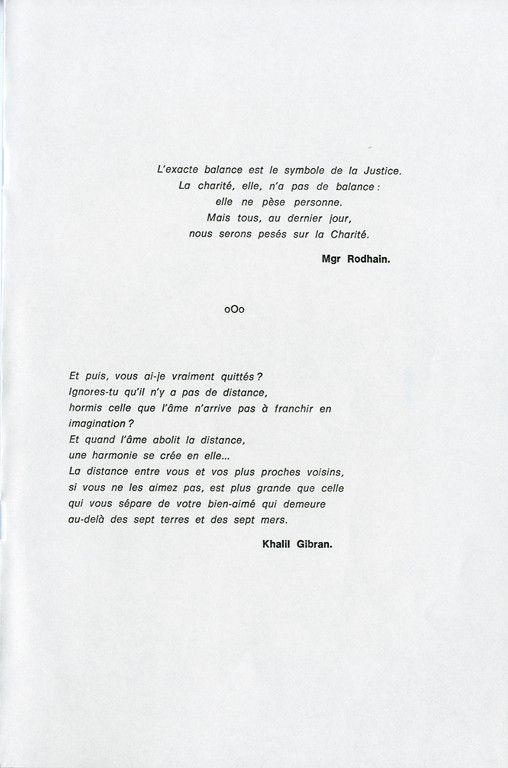 L'exacte balance est le symbole de la Justice.
La charité, elle, n'a pas de balance :
elle ne pèse personne.
Mais tous, au dernier jour,
nous serons pesés sur la Charité.

Mgr Rodhain.

oOo

Et puis, vous ai-je vraiment quittés ?
Ignores-tu qu'il n'y a pas de distance,
hormis celle que l'âme n'arrive pas à franchir en imagination ?
Et quand l'âme abolit la distance,
une harmonie se crée en elle...
La distance entre vous et vos plus proches voisins,
si vous ne les aimez pas, est plus grande que celle
qui vous sépare de votre bien-aimé qui demeure
au-delà des sept terres et des sept mers.

Khalil Gibran.